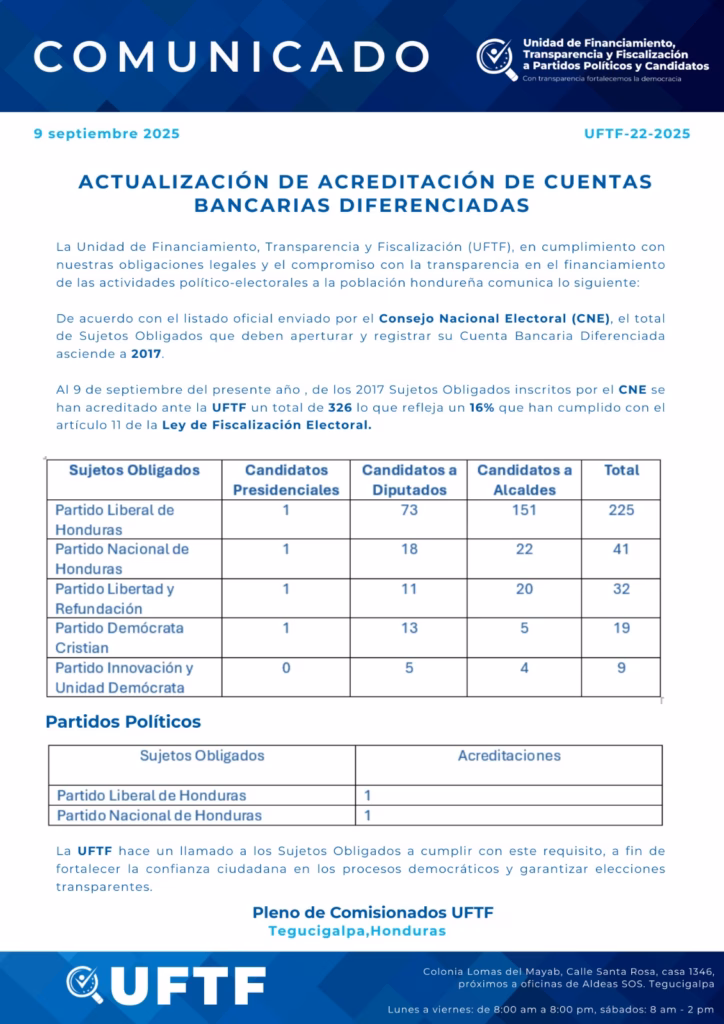 COMUNICADO

Unidad de Financiamiento, Transparencia y Fiscalización a Partidos Políticos y Candidatos
Con transparencia fortalecemos la democracia

9 septiembre 2025

UFTF-22-2025

ACTUALIZACIÓN DE ACREDITACIÓN DE CUENTAS BANCARIAS DIFERENCIADAS

La Unidad de Financiamiento, Transparencia y Fiscalización (UFTF), en cumplimiento con nuestras obligaciones legales y el compromiso con la transparencia en el financiamiento de las actividades político-electorales a la población hondureña comunica lo siguiente:

De acuerdo con el listado oficial enviado por el Consejo Nacional Electoral (CNE), el total de Sujetos Obligados que deben aperturar y registrar su Cuenta Bancaria Diferenciada asciende a 2017.

Al 9 de septiembre del presente año , de los 2017 Sujetos Obligados inscritos por el CNE se han acreditado ante la UFTF un total de 326 lo que refleja un 16% que han cumplido con el artículo 11 de la Ley de Fiscalización Electoral.

| Sujetos Obligados | Candidatos Presidenciales | Candidatos a Diputados | Candidatos a Alcaldes | Total |
|---|---|---|---|---|
| Partido Liberal de Honduras | 1 | 73 | 151 | 225 |
| Partido Nacional de Honduras | 1 | 18 | 22 | 41 |
| Partido Libertad y Refundación | 1 | 11 | 20 | 32 |
| Partido Demócrata Cristian | 1 | 13 | 5 | 19 |
| Partido Innovación y Unidad Demócrata | 0 | 5 | 4 | 9 |

Partidos Políticos

| Sujetos Obligados | Acreditaciones |
|---|---|
| Partido Liberal de Honduras | 1 |
| Partido Nacional de Honduras | 1 |

La UFTF hace un llamado a los Sujetos Obligados a cumplir con este requisito, a fin de fortalecer la confianza ciudadana en los procesos democráticos y garantizar elecciones transparentes.

Pleno de Comisionados UFTF
Tegucigalpa,Honduras

UFTF

Colonia Lomas del Mayab, Calle Santa Rosa, casa 1346, próximos a oficinas de Aldeas SOS. Tegucigalpa

Lunes a viernes: de 8:00 am a 8:00 pm, sábados: 8 am - 2 pm